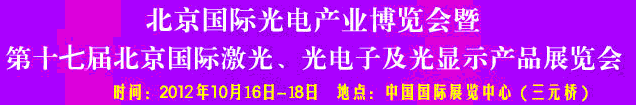 北京国际光电产业博览会暨
第十七届北京国际激光、光电子及光显示产品展览会
时间：2012年10月16日-18日　地点：中国国际展览中心（三元桥）